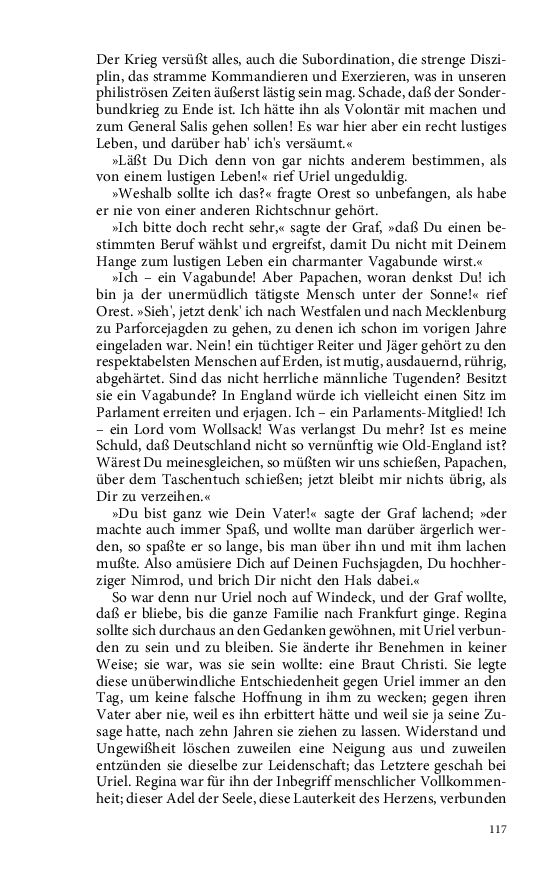 Der Krieg versüßt alles, auch die Subordination, die strenge Disziplin, das stramme Kommandieren und Exerzieren, was in unseren philiströsen Zeiten äußerst lästig sein mag. Schade, daß der Sonderbundkrieg zu Ende ist. Ich hätte ihn als Volontär mit machen und zum General Salis gehen sollen! Es war hier aber ein recht lustiges Leben, und darüber hab' ich's versäumt.«

»Läßt Du Dich denn von gar nichts anderem bestimmen, als von einem lustigen Leben!« rief Uriel ungeduldig.

»Weshalb sollte ich das?« fragte Orest so unbefangen, als habe er nie von einer anderen Richtschnur gehört.

»Ich bitte doch recht sehr,« sagte der Graf, »daß Du einen bestimmten Beruf wählst und ergreifst, damit Du nicht mit Deinem Hange zum lustigen Leben ein charmanter Vagabunde wirst.«

»Ich – ein Vagabunde! Aber Papachen, woran denkst Du! ich bin ja der unermüdlich tätigste Mensch unter der Sonne!« rief Orest. »Sieh', jetzt denk' ich nach Westfalen und nach Mecklenburg zu Parforcejagden zu gehen, zu denen ich schon im vorigen Jahre eingeladen war. Nein! ein tüchtiger Reiter und Jäger gehört zu den respektabelsten Menschen auf Erden, ist mutig, ausdauernd, rührig, abgehärtet. Sind das nicht herrliche männliche Tugenden? Besitzt sie ein Vagabunde? In England würde ich vielleicht einen Sitz im Parlament erreiten und erjagen. Ich – ein Parlaments-Mitglied! Ich – ein Lord vom Wollsack! Was verlangst Du mehr? Ist es meine Schuld, daß Deutschland nicht so vernünftig wie Old-England ist? Wärest Du meinesgleichen, so müßten wir uns schießen, Papachen, über dem Taschentuch schießen; jetzt bleibt mir nichts übrig, als Dir zu verzeihen.«

»Du bist ganz wie Dein Vater!« sagte der Graf lachend; »der machte auch immer Spaß, und wollte man darüber ärgerlich werden, so spaßte er so lange, bis man über ihn und mit ihm lachen mußte. Also amüsiere Dich auf Deinen Fuchsjagden, Du hochherziger Nimrod, und brich Dir nicht den Hals dabei.«

So war denn nur Uriel noch auf Windeck, und der Graf wollte, daß er bliebe, bis die ganze Familie nach Frankfurt ginge. Regina sollte sich durchaus an den Gedanken gewöhnen, mit Uriel verbunden zu sein und zu bleiben. Sie änderte ihr Benehmen in keiner Weise; sie war, was sie sein wollte: eine Braut Christi. Sie legte diese unüberwindliche Entschiedenheit gegen Uriel immer an den Tag, um keine falsche Hoffnung in ihm zu wecken; gegen ihren Vater aber nie, weil es ihn erbittert hätte und weil sie ja seine Zusage hatte, nach zehn Jahren sie ziehen zu lassen. Widerstand und Ungewißheit löschen zuweilen eine Neigung aus und zuweilen entzünden sie dieselbe zur Leidenschaft; das Letztere geschah bei Uriel. Regina war für ihn der Inbegriff menschlicher Vollkommenheit; dieser Adel der Seele, diese Lauterkeit des Herzens, verbunden

117